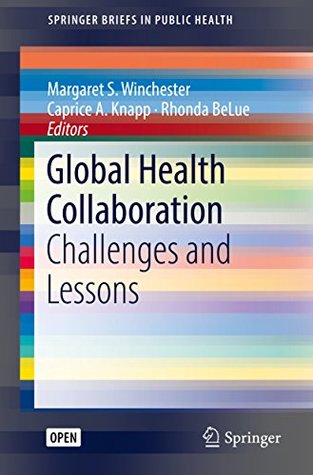 SPRINGER BRIEFS IN PUBLIC HEALTH

Margaret S. Winchester
Caprice A. Knapp · Rhonda BeLue
Editors

Global Health Collaboration
Challenges and Lessons

OPEN

Springer